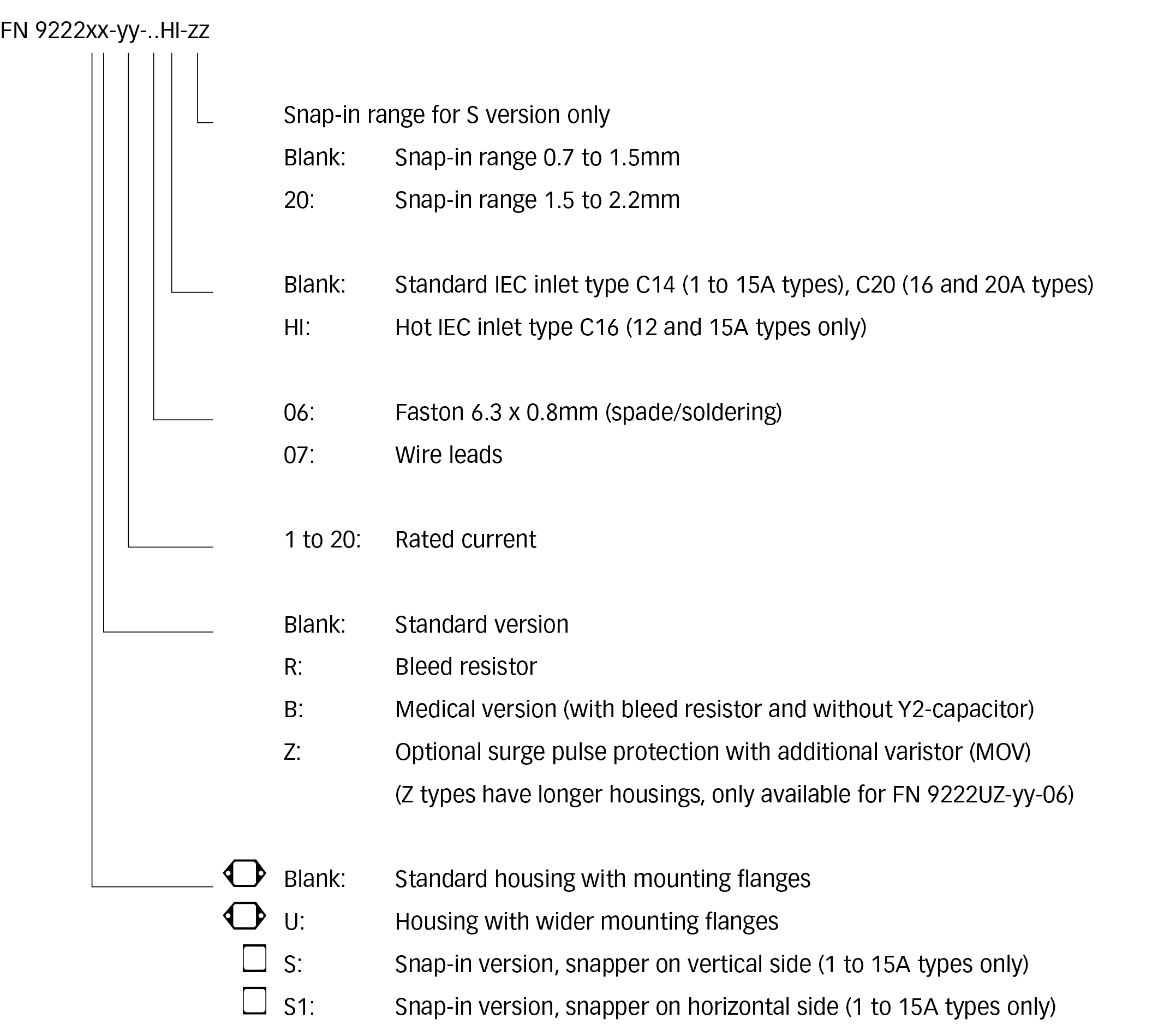 FN 9222xx-yy-..HI-zz

Snap-in range for S version only

Blank: Snap-in range 0.7 to 1.5mm

20: Snap-in range 1.5 to 2.2mm

Blank: Standard IEC inlet type C14 (1 to 15A types), C20 (16 and 20A types)

HI: Hot IEC inlet type C16 (12 and 15A types only)

06: Faston 6.3 x 0.8mm (spade/soldering)

07: Wire leads

1 to 20: Rated current

Blank: Standard version

R: Bleed resistor

B: Medical version (with bleed resistor and without Y2-capacitor)

Z: Optional surge pulse protection with additional varistor (MOV)

(Z types have longer housings, only available for FN 9222UZ-yy-06)

Blank: Standard housing with mounting flanges

U: Housing with wider mounting flanges

S: Snap-in version, snapper on vertical side (1 to 15A types only)

S1: Snap-in version, snapper on horizontal side (1 to 15A types only)